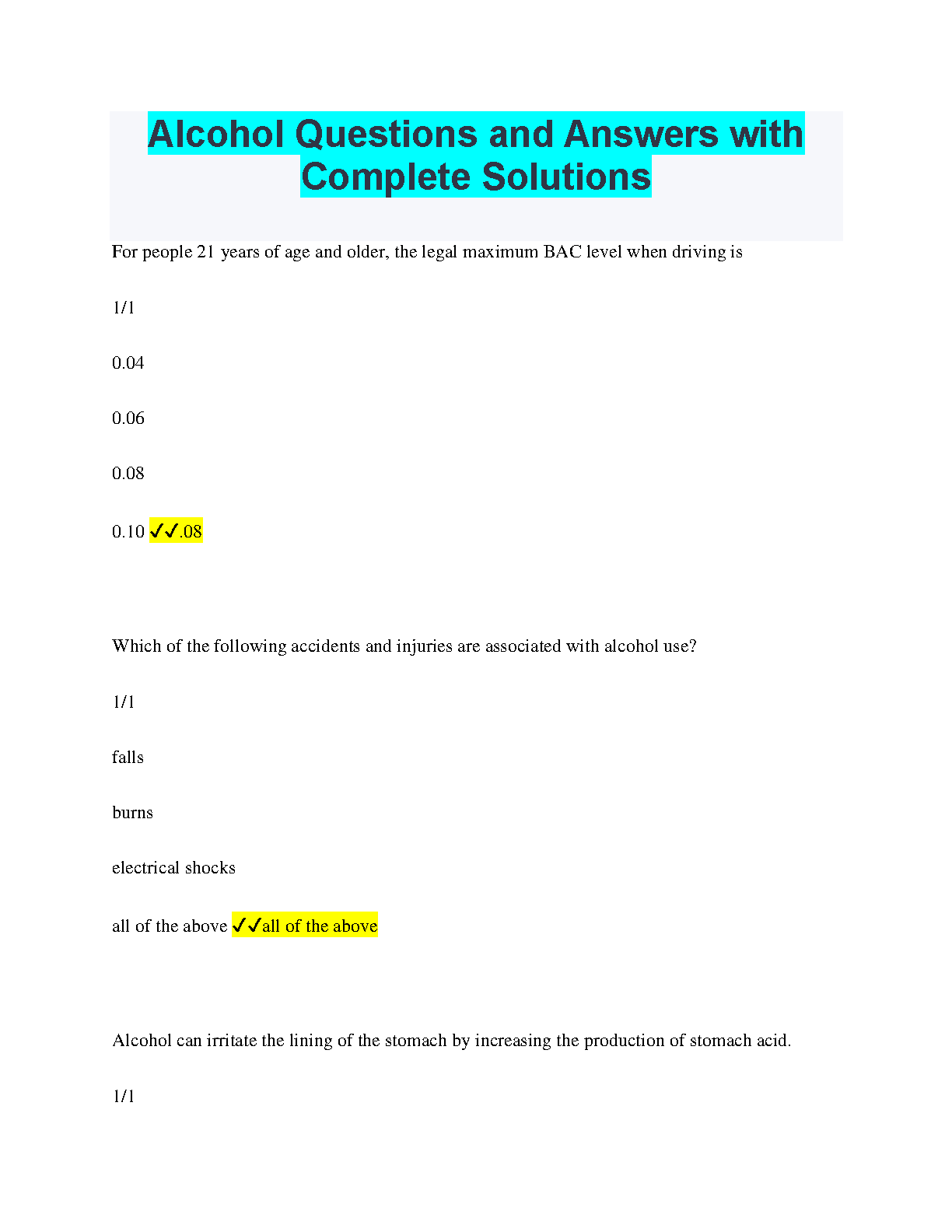 Alcohol Questions and Answers with Complete Solutions

For people 21 years of age and older, the legal maximum BAC level when driving is

1/1

0.04

0.06

0.08

0.10 ✓✓.08

Which of the following accidents and injuries are associated with alcohol use?

1/1

falls

burns

electrical shocks

all of the above ✓✓all of the above

Alcohol can irritate the lining of the stomach by increasing the production of stomach acid.

1/1